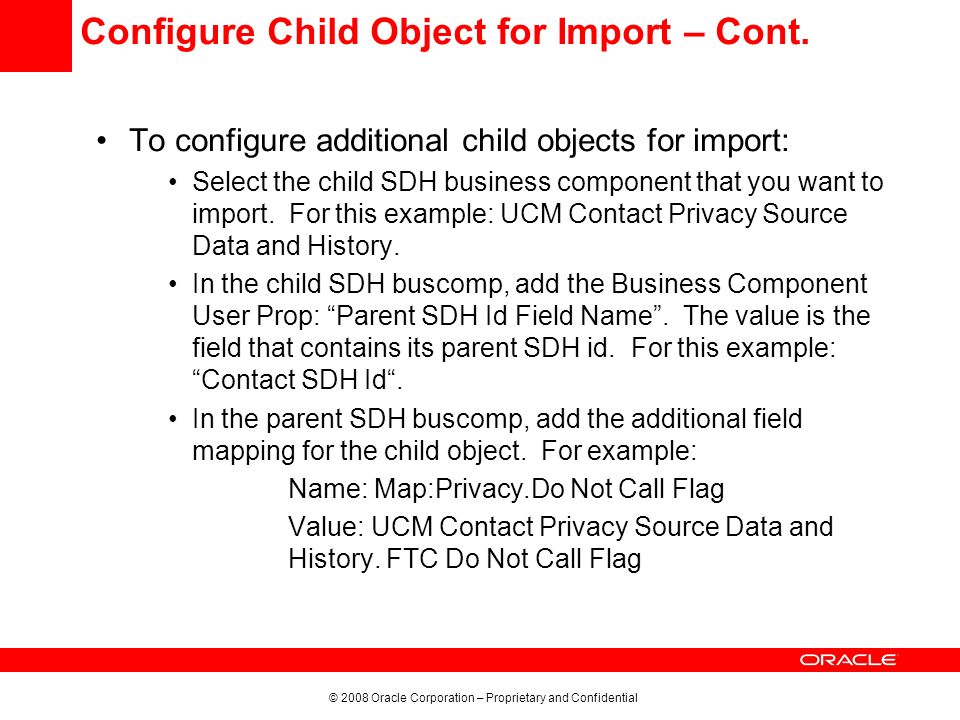 Configure Child Object for Import – Cont.

• To configure additional child objects for import:

• Select the child SDH business component that you want to import. For this example: UCM Contact Privacy Source Data and History.

• In the child SDH buscomp, add the Business Component User Prop: “Parent SDH Id Field Name”. The value is the field that contains its parent SDH id. For this example: “Contact SDH Id“.

• In the parent SDH buscomp, add the additional field mapping for the child object. For example:

Name: Map:Privacy.Do Not Call Flag

Value: UCM Contact Privacy Source Data and History. FTC Do Not Call Flag

ORACLE

© 2008 Oracle Corporation – Proprietary and Confidential